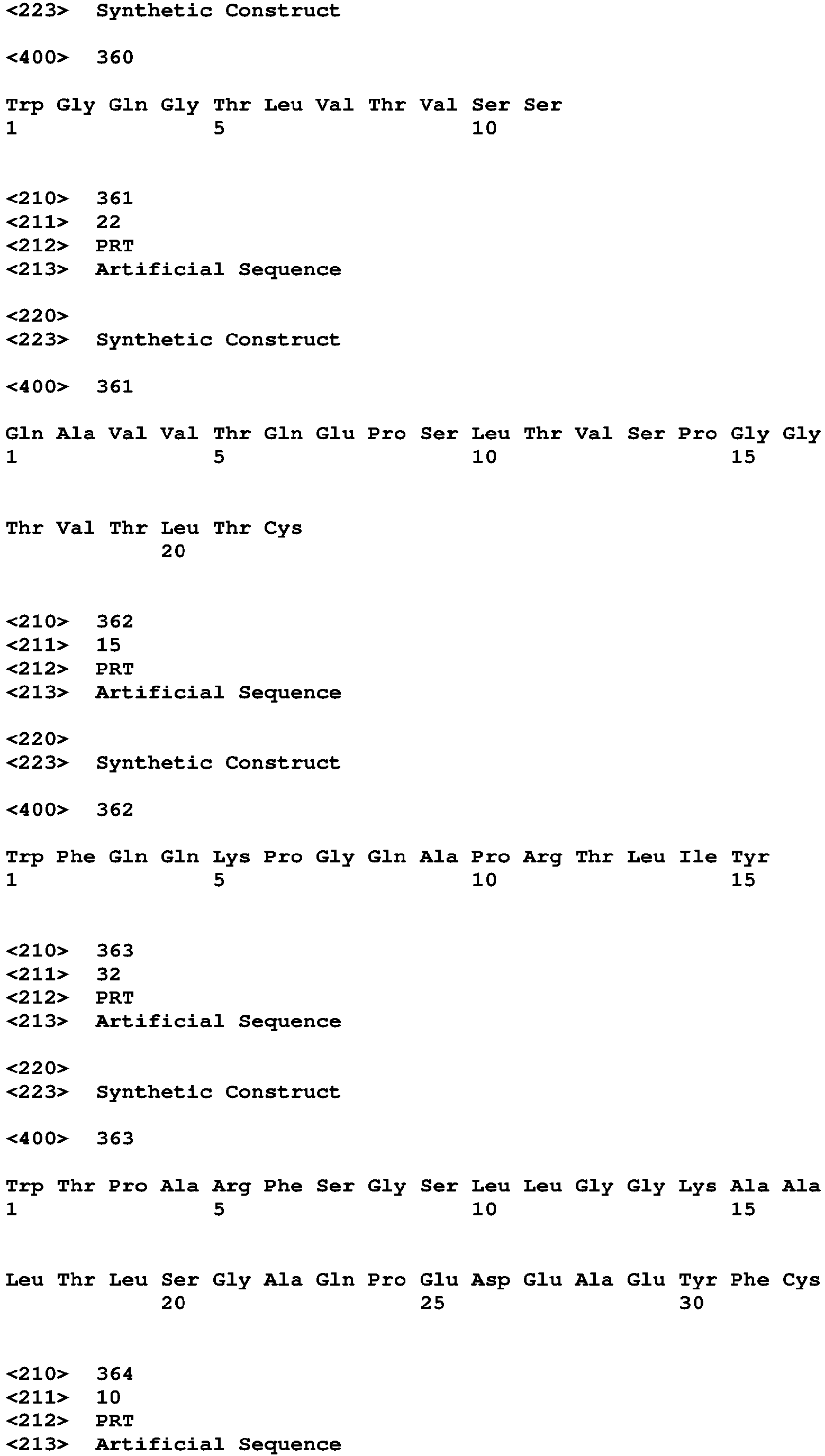 <223> Synthetic Construct

<400> 360

Trp Gly Gln Gly Thr Leu Val Thr Val Ser Ser
1 5 10

<210> 361
<211> 22
<212> PRT
<213> Artificial Sequence

<220>
<223> Synthetic Construct

<400> 361

Gln Ala Val Val Thr Gln Glu Pro Ser Leu Thr Val Ser Pro Gly Gly
1 5 10 15

Thr Val Thr Leu Thr Cys
20

<210> 362
<211> 15
<212> PRT
<213> Artificial Sequence

<220>
<223> Synthetic Construct

<400> 362

Trp Phe Gln Gln Lys Pro Gly Gln Ala Pro Arg Thr Leu Ile Tyr
1 5 10 15

<210> 363
<211> 32
<212> PRT
<213> Artificial Sequence

<220>
<223> Synthetic Construct

<400> 363

Trp Thr Pro Ala Arg Phe Ser Gly Ser Leu Leu Gly Gly Lys Ala Ala
1 5 10 15

Leu Thr Leu Ser Gly Ala Gln Pro Glu Asp Glu Ala Glu Tyr Phe Cys
20 25 30

<210> 364
<211> 10
<212> PRT
<213> Artificial Sequence